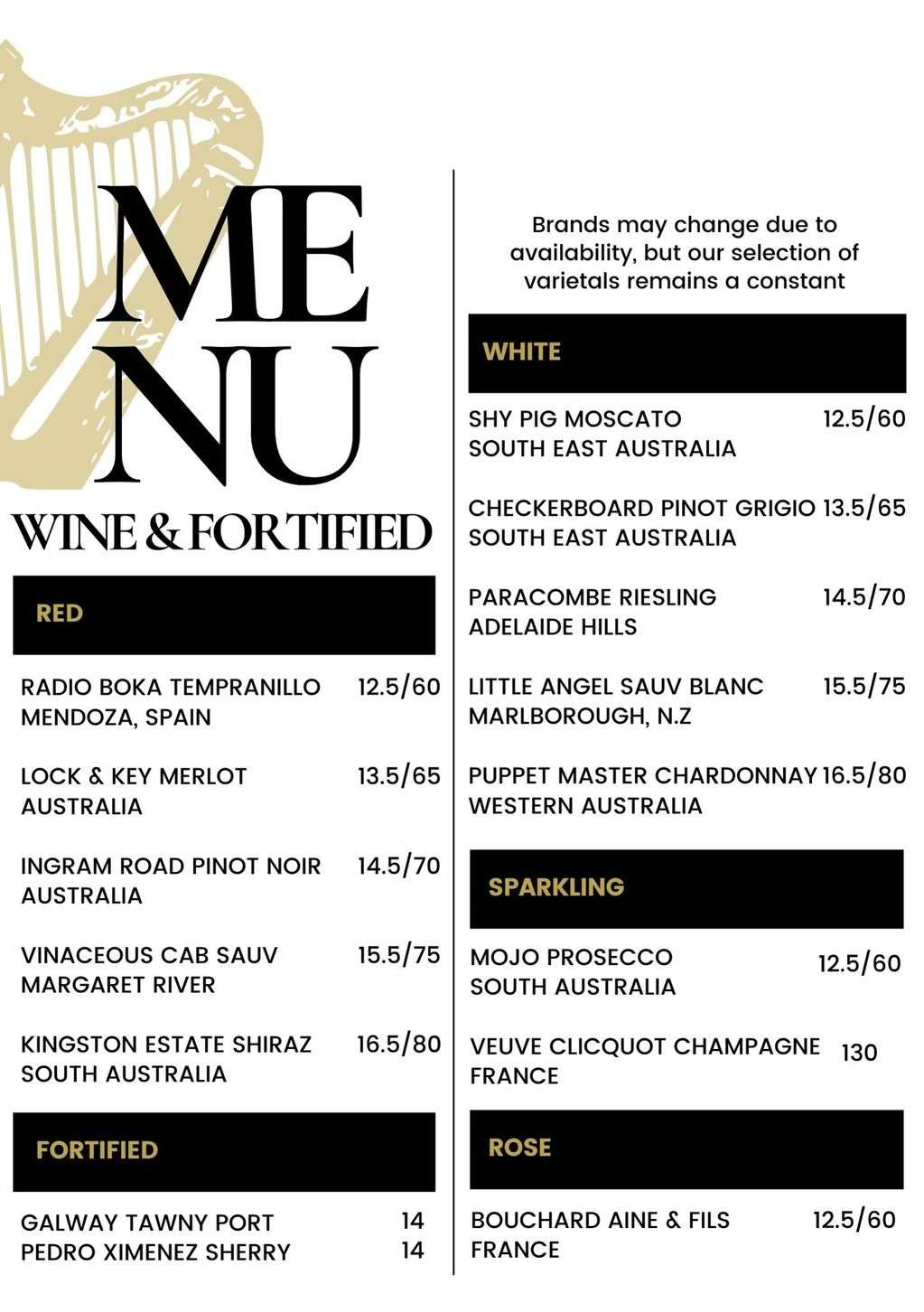 ME
NU
WINE & FORTIFIED

RED

RADIO BOKA TEMPRANILLO 12.5/60
MENDOZA, SPAIN

LOCK & KEY MERLOT 13.5/65
AUSTRALIA

INGRAM ROAD PINOT NOIR 14.5/70
AUSTRALIA

VINACEOUS CAB SAUV 15.5/75
MARGARET RIVER

KINGSTON ESTATE SHIRAZ 16.5/80
SOUTH AUSTRALIA

FORTIFIED

GALWAY TAWNY PORT 14
PEDRO XIMENEZ SHERRY 14

Brands may change due to availability, but our selection of varietals remains a constant

WHITE

SHY PIG MOSCATO 12.5/60
SOUTH EAST AUSTRALIA

CHECKERBOARD PINOT GRIGIO 13.5/65
SOUTH EAST AUSTRALIA

PARACOMBE RIESLING 14.5/70
ADELAIDE HILLS

LITTLE ANGEL SAUV BLANC 15.5/75
MARLBOROUGH, N.Z

PUPPET MASTER CHARDONNAY 16.5/80
WESTERN AUSTRALIA

SPARKLING

MOJO PROSECCO 12.5/60
SOUTH AUSTRALIA

VEUVE CLICQUOT CHAMPAGNE 130
FRANCE

ROSE

BOUCHARD AINE & FILS 12.5/60
FRANCE